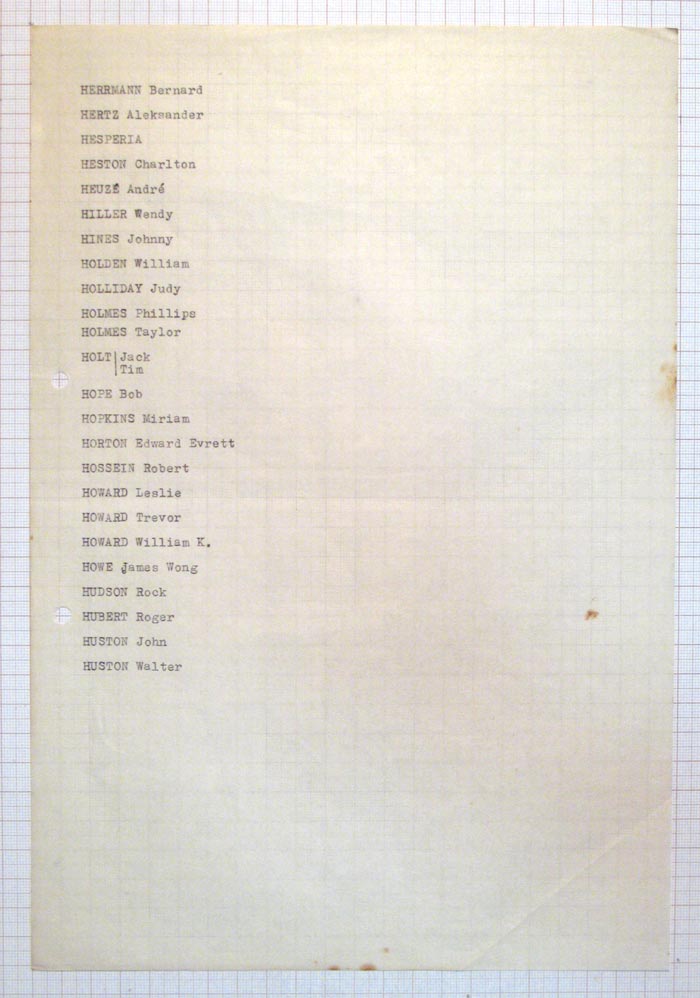 HERRMANN Bernard

HERTZ Aleksander

HESPERIA

HESTON Charlton

HEUZÉ André

HILLER Wendy

HINES Johnny

HOLDEN William

HOLLIDAY Judy

HOLMES Phillips
HOLMES Taylor

HOLT Jack
Tim

HOPE Bob

HOPKINS Miriam

HORTON Edward Evrett

HOSSEIN Robert

HOWARD Leslie

HOWARD Trevor

HOWARD William K.

HOWE James Wong

HUDSON Rock

HUBERT Roger

HUSTON John

HUSTON Walter